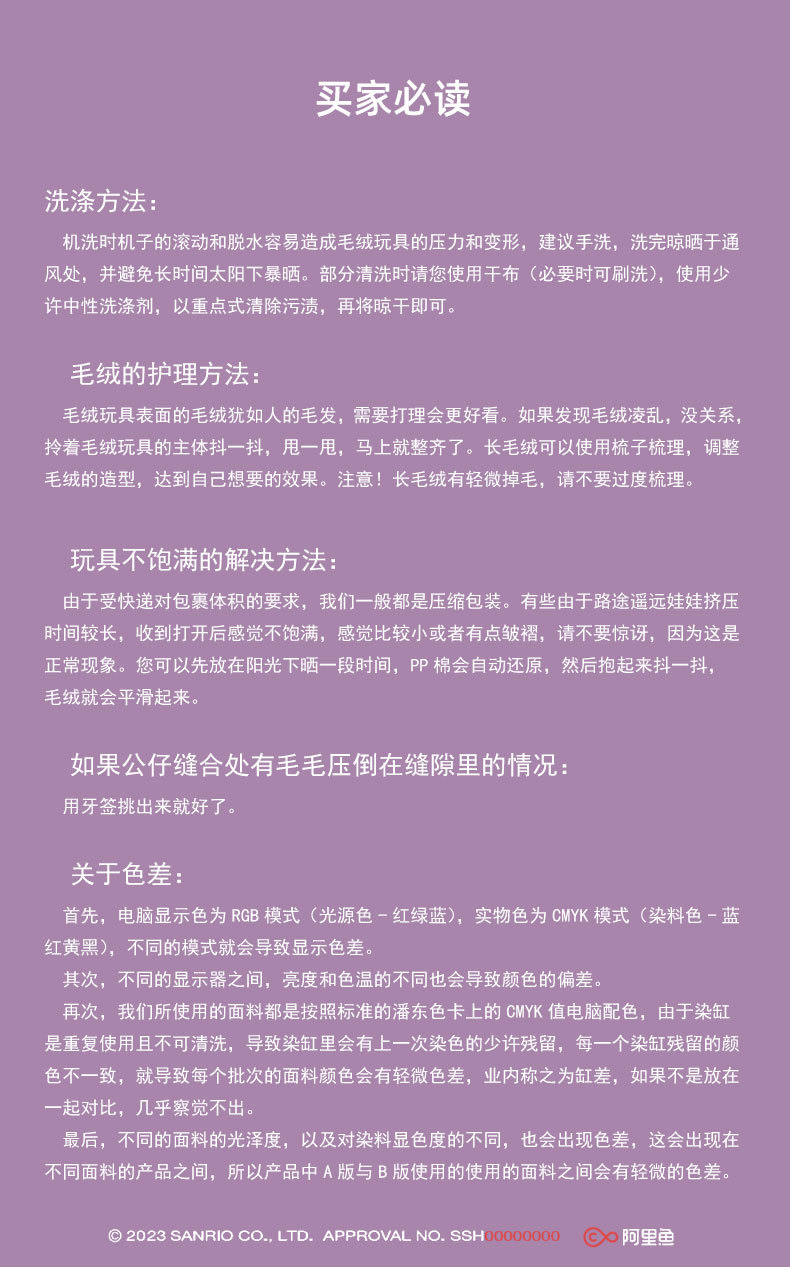 买家必读

洗涤方法：

机洗时机子的滚动和脱水容易造成毛绒玩具的压力和变形，建议手洗，洗完晾晒于通风处，并避免长时间太阳下暴晒。部分清洗时请您使用干布（必要时可刷洗），使用少许中性洗涤剂，以重点式清除污渍，再将晾干即可。

毛绒的护理方法：

毛绒玩具表面的毛绒犹如人的毛发，需要打理会更好看。如果发现毛绒凌乱，没关系，拎着毛绒玩具的主体抖一抖，甩一甩，马上就整齐了。长毛绒可以使用梳子梳理，调整毛绒的造型，达到自己想要的效果。注意！长毛绒有轻微掉毛，请不要过度梳理。

玩具不饱满的解决方法：

由于受快递对包裹体积的要求，我们一般都是压缩包装。有些由于路途遥远娃娃挤压时间较长，收到打开后感觉不饱满，感觉比较小或者有点皱褶，请不要惊讶，因为这是正常现象。您可以先放在阳光下晒一段时间，PP 棉会自动还原，然后抱起来抖一抖，毛绒就会平滑起来。

如果公仔缝合处有毛毛压倒在缝隙里的情况：

用牙签挑出来就好了。

关于色差：

首先，电脑显示色为 RGB 模式（光源色 - 红绿蓝），实物色为 CMYK 模式（染料色 - 蓝红黄黑），不同的模式就会导致显示色差。

其次，不同的显示器之间，亮度和色温的不同也会导致颜色的偏差。

再次，我们所使用的面料都是按照标准的潘东色卡上的 CMYK 值电脑配色，由于染缸是重复使用且不可清洗，导致染缸里会有上一次染色的少许残留，每一个染缸残留的颜色不一致，就导致每个批次的面料颜色会有轻微色差，业内称之为缸差，如果不是放在一起对比，几乎察觉不出。

最后，不同的面料的光泽度，以及对染料显色度的不同，也会出现色差，这会出现在不同面料的产品之间，所以产品中 A 版与 B 版使用的使用的面料之间会有轻微的色差。

© 2023 SANRIO CO., LTD. APPROVAL NO. SSH00000000 阿里鱼